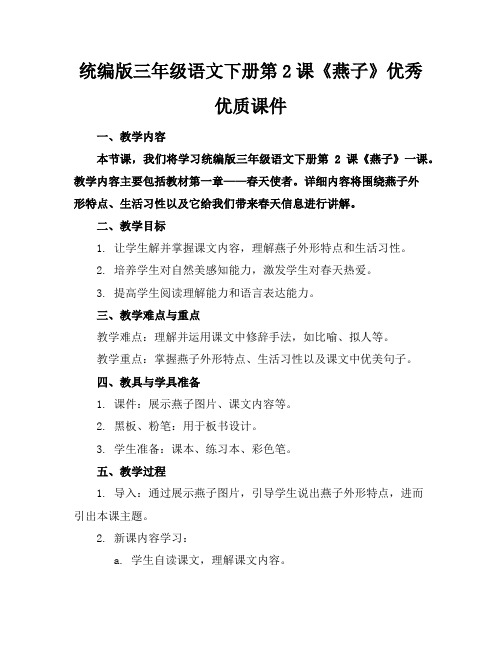 统编版三年级语文下册第 2 课《燕子》优秀优质课件

一、教学内容

本节课，我们将学习统编版三年级语文下册第 2 课《燕子》一课。教学内容主要包括教材第一章——春天使者。详细内容将围绕燕子外形特点、生活习性以及它给我们带来春天信息进行讲解。

二、教学目标

1. 让学生解并掌握课文内容，理解燕子外形特点和生活习性。

2. 培养学生对自然美感知能力，激发学生对春天热爱。

3. 提高学生阅读理解能力和语言表达能力。

三、教学难点与重点

教学难点：理解并运用课文中修辞手法，如比喻、拟人等。

教学重点：掌握燕子外形特点、生活习性以及课文中优美句子。

四、教具与学具准备

1. 课件：展示燕子图片、课文内容等。

2. 黑板、粉笔：用于板书设计。

3. 学生准备：课本、练习本、彩色笔。

五、教学过程

1. 导入：通过展示燕子图片，引导学生说出燕子外形特点，进而引出本课主题。

2. 新课内容学习：

a. 学生自读课文，理解课文内容。